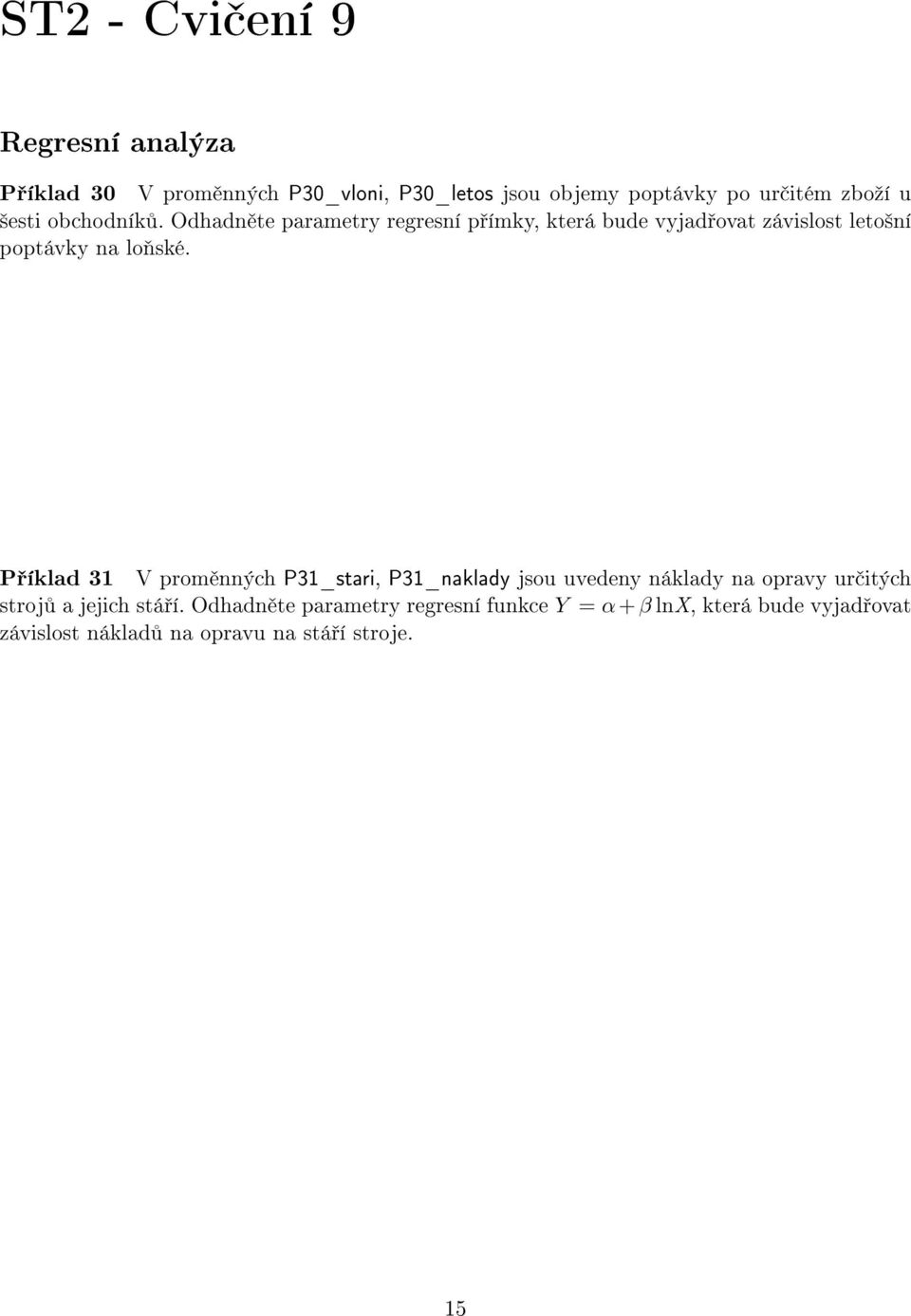 ST2 - Cvičení 9

Regresní analýza

Příklad 30 V proměnných P30_vloni, P30_letos jsou objemy poptávky po určitém zboží u šesti obchodníků. Odhadněte parametry regresní přímky, která bude vyjadřovat závislost letošní poptávky na loňské.

Příklad 31 V proměnných P31_stari, P31_naklady jsou uvedeny náklady na opravy určitých strojů a jejich stáří. Odhadněte parametry regresní funkce $Y = \alpha + \beta \ln X$, která bude vyjadřovat závislost nákladů na opravu na stáří stroje.

15